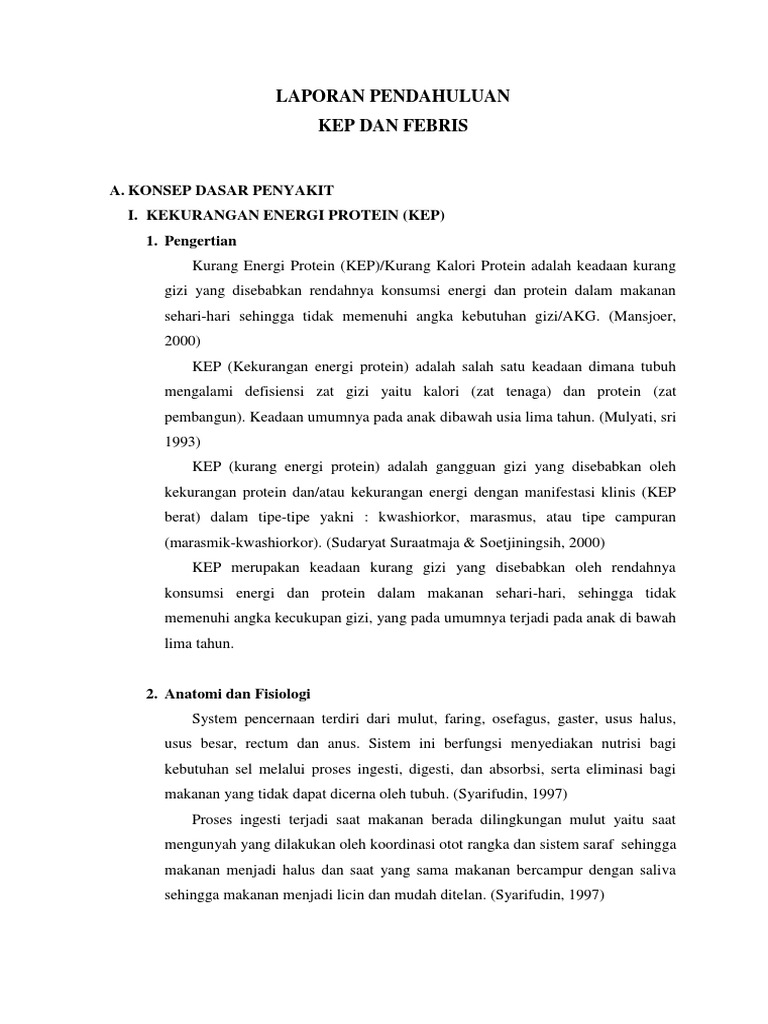 LAPORAN PENDAHULUAN
KEP DAN FEBRIS

A. KONSEP DASAR PENYAKIT
I. KEKURANGAN ENERGI PROTEIN (KEP)
1. Pengertian
Kurang Energi Protein (KEP)/Kurang Kalori Protein adalah keadaan kurang gizi yang disebabkan rendahnya konsumsi energi dan protein dalam makanan sehari-hari sehingga tidak memenuhi angka kebutuhan gizi/AKG. (Mansjoer, 2000)
KEP (Kekurangan energi protein) adalah salah satu keadaan dimana tubuh mengalami defisiensi zat gizi yaitu kalori (zat tenaga) dan protein (zat pembangun). Keadaan umumnya pada anak dibawah usia lima tahun. (Mulyati, sri 1993)
KEP (kurang energi protein) adalah gangguan gizi yang disebabkan oleh kekurangan protein dan/atau kekurangan energi dengan manifestasi klinis (KEP berat) dalam tipe-tipe yakni : kwashiorkor, marasmus, atau tipe campuran (marasmik-kwashiorkor). (Sudaryat Suraatmaja & Soetjiningsih, 2000)
KEP merupakan keadaan kurang gizi yang disebabkan oleh rendahnya konsumsi energi dan protein dalam makanan sehari-hari, sehingga tidak memenuhi angka kecukupan gizi, yang pada umumnya terjadi pada anak di bawah lima tahun.

2. Anatomi dan Fisiologi
System pencernaan terdiri dari mulut, faring, osefagus, gaster, usus halus, usus besar, rectum dan anus. Sistem ini berfungsi menyediakan nutrisi bagi kebutuhan sel melalui proses ingesti, digesti, dan absorbsi, serta eliminasi bagi makanan yang tidak dapat dicerna oleh tubuh. (Syarifudin, 1997)
Proses ingesti terjadi saat makanan berada dilingkungan mulut yaitu saat mengunyah yang dilakukan oleh koordinasi otot rangka dan sistem saraf sehingga makanan menjadi halus dan saat yang sama makanan bercampur dengan saliva sehingga makanan menjadi licin dan mudah ditelan. (Syarifudin, 1997)